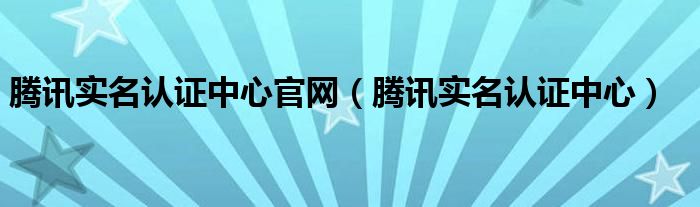 腾讯实名认证中心官网（腾讯实名认证中心）